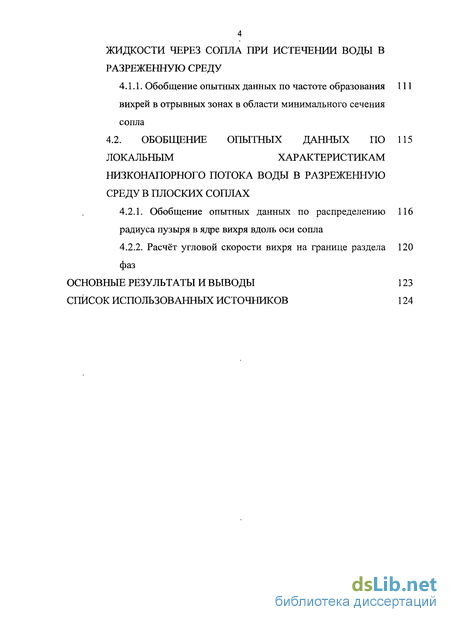 4

ЖИДКОСТИ ЧЕРЕЗ СОПЛА ПРИ ИСТЕЧЕНИИ ВОДЫ В РАЗРЕЖЕННУЮ СРЕДУ

4.1.1. Обобщение опытных данных по частоте образования вихрей в отрывных зонах в области минимального сечения сопла 111

4.2. ОБОБЩЕНИЕ ОПЫТНЫХ ДАННЫХ ПО ЛОКАЛЬНЫМ ХАРАКТЕРИСТИКАМ НИЗКОНАПОРНОГО ПОТОКА ВОДЫ В РАЗРЕЖЕННУЮ СРЕДУ В ПЛОСКИХ СОПЛАХ 115

4.2.1. Обобщение опытных данных по распределению радиуса пузыря в ядре вихря вдоль оси сопла 116

4.2.2. Расчёт угловой скорости вихря на границе раздела фаз 120

ОСНОВНЫЕ РЕЗУЛЬТАТЫ И ВЫВОДЫ 123

СПИСОК ИСПОЛЬЗОВАННЫХ ИСТОЧНИКОВ 124

dsLib.net
библиотека диссертаций